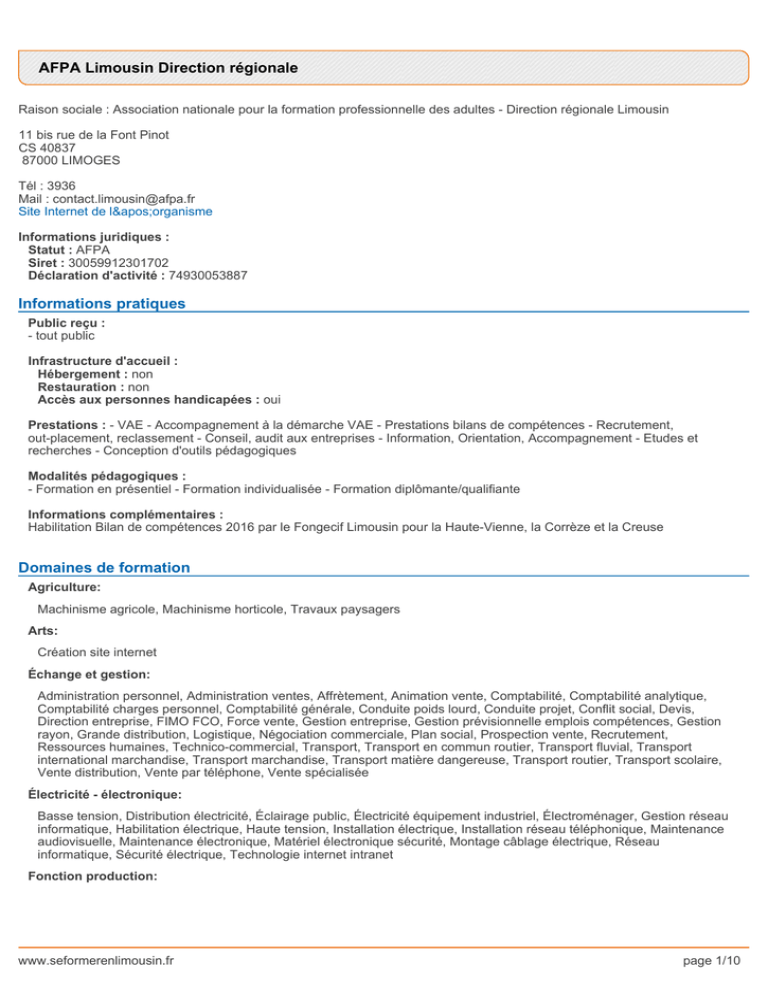 AFPA Limousin Direction régionale

Raison sociale : Association nationale pour la formation professionnelle des adultes - Direction régionale Limousin

11 bis rue de la Font Pinot
CS 40837
87000 LIMOGES

Tél : 3936
Mail : contact.limousin@afpa.fr
Site Internet de l&apos;organisme

Informations juridiques :
Statut : AFPA
Siret : 30059912301702
Déclaration d'activité : 74930053887

Informations pratiques

Public reçu :
- tout public

Infrastructure d'accueil :
Hébergement : non
Restauration : non
Accès aux personnes handicapées : oui

Prestations : - VAE - Accompagnement à la démarche VAE - Prestations bilans de compétences - Recrutement, out-placement, reclassement - Conseil, audit aux entreprises - Information, Orientation, Accompagnement - Etudes et recherches - Conception d'outils pédagogiques

Modalités pédagogiques :
- Formation en présentiel - Formation individualisée - Formation diplômante/qualifiante

Informations complémentaires :
Habilitation Bilan de compétences 2016 par le Fongecif Limousin pour la Haute-Vienne, la Corrèze et la Creuse

Domaines de formation

Agriculture:

Machinisme agricole, Machinisme horticole, Travaux paysagers

Arts:

Création site internet

Échange et gestion:

Administration personnel, Administration ventes, Affrètement, Animation vente, Comptabilité, Comptabilité analytique, Comptabilité charges personnel, Comptabilité générale, Conduite poids lourd, Conduite projet, Conflit social, Devis, Direction entreprise, FIMO FCO, Force vente, Gestion entreprise, Gestion prévisionnelle emplois compétences, Gestion rayon, Grande distribution, Logistique, Négociation commerciale, Plan social, Prospection vente, Recrutement, Ressources humaines, Technico-commercial, Transport, Transport en commun routier, Transport fluvial, Transport international marchandise, Transport marchandise, Transport matière dangereuse, Transport routier, Transport scolaire, Vente distribution, Vente par téléphone, Vente spécialisée

Électricité - électronique:

Basse tension, Distribution électricité, Éclairage public, Électricité équipement industriel, Électroménager, Gestion réseau informatique, Habilitation électrique, Haute tension, Installation électrique, Installation réseau téléphonique, Maintenance audiovisuelle, Maintenance électronique, Matériel électronique sécurité, Montage câblage électrique, Réseau informatique, Sécurité électrique, Technologie internet intranet

Fonction production:

www.seformerenlimousin.fr

page 1/10